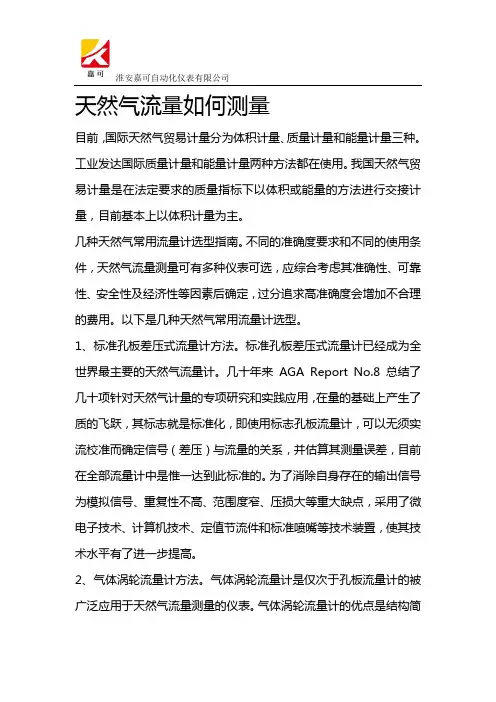 嘉可

淮安嘉可自动化仪表有限公司

天然气流量如何测量

目前，国际天然气贸易计量分为体积计量、质量计量和能量计量三种。工业发达国际质量计量和能量计量两种方法都在使用。我国天然气贸易计量是在法定要求的质量指标下以体积或能量的方法进行交接计量，目前基本上以体积计量为主。

几种天然气常用流量计选型指南。不同的准确度要求和不同的使用条件，天然气流量测量可有多种仪表可选，应综合考虑其准确性、可靠性、安全性及经济性等因素后确定，过分追求高准确度会增加不合理的费用。以下是几种天然气常用流量计选型。

1、标准孔板差压式流量计方法。标准孔板差压式流量计已经成为全世界最主要的天然气流量计。几十年来 AGA Report No.8 总结了几十项针对天然气计量的专项研究和实践应用，在量的基础上产生了质的飞跃，其标志就是标准化，即使用标志孔板流量计，可以无须实流校准而确定信号（差压）与流量的关系，并估算其测量误差，目前在全部流量计中是惟一达到此标准的。为了消除自身存在的输出信号为模拟信号、重复性不高、范围度窄、压损大等重大缺点，采用了微电子技术、计算机技术、定值节流件和标准喷嘴等技术装置，使其技术水平有了进一步提高。

2、气体涡轮流量计方法。气体涡轮流量计是仅次于孔板流量计的被广泛应用于天然气流量测量的仪表。气体涡轮流量计的优点是结构简